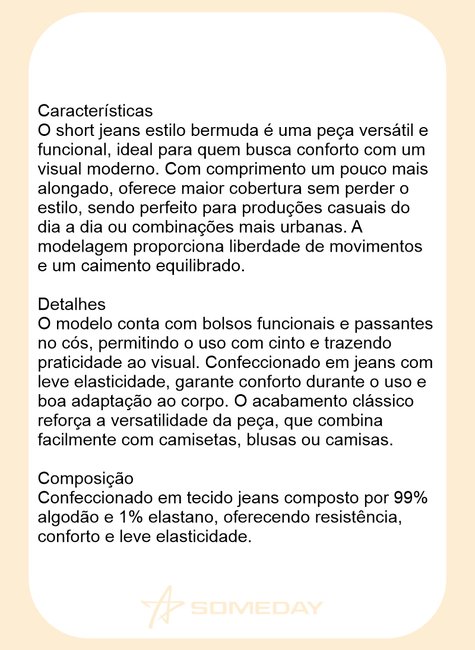 Características
O short jeans estilo bermuda é uma peça versátil e funcional, ideal para quem busca conforto com um visual moderno. Com comprimento um pouco mais alongado, oferece maior cobertura sem perder o estilo, sendo perfeito para produções casuais do dia a dia ou combinações mais urbanas. A modelagem proporciona liberdade de movimentos e um caimento equilibrado.

Detalhes
O modelo conta com bolsos funcionais e passantes no cós, permitindo o uso com cinto e trazendo praticidade ao visual. Confeccionado em jeans com leve elasticidade, garante conforto durante o uso e boa adaptação ao corpo. O acabamento clássico reforça a versatilidade da peça, que combina facilmente com camisetas, blusas ou camisas.

Composição
Confeccionado em tecido jeans composto por 99% algodão e 1% elastano, oferecendo resistência, conforto e leve elasticidade.

SOMEDAY